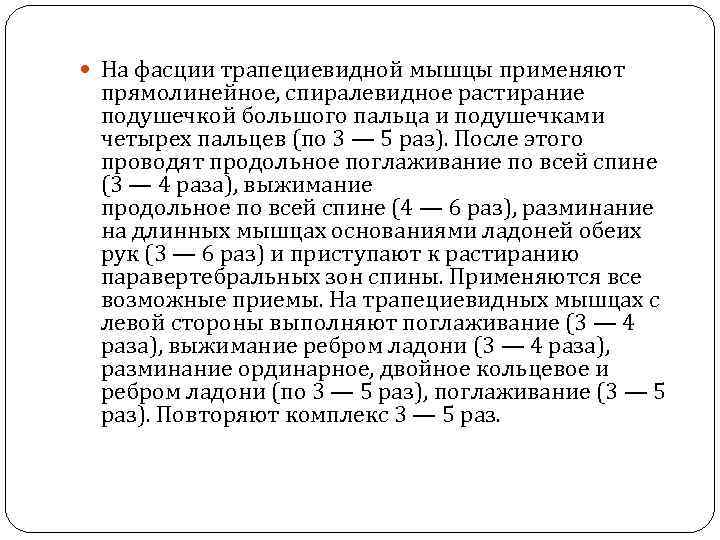 На фасции трапециевидной мышцы применяют прямолинейное, спиралевидное растирание подушечкой большого пальца и подушечками четырех пальцев (по 3 — 5 раз). После этого проводят продольное поглаживание по всей спине (3 — 4 раза), выжимание
продольное по всей спине (4 — 6 раз), разминание на длинных мышцах основаниями ладоней обеих рук (3 — 6 раз) и приступают к растиранию паравертебральных зон спины. Применяются все возможные приемы. На трапециевидных мышцах с левой стороны выполняют поглаживание (3 — 4 раза), выжимание ребром ладони (3 — 4 раза), разминание ординарное, двойное кольцевое и ребром ладони (по 3 — 5 раз), поглаживание (3 — 5 раз). Повторяют комплекс 3 — 5 раз.